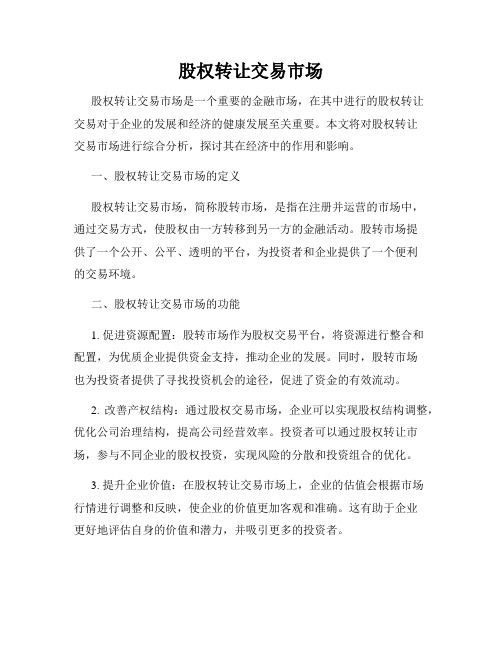 股权转让交易市场

股权转让交易市场是一个重要的金融市场，在其中进行的股权转让交易对于企业的发展和经济的健康发展至关重要。本文将对股权转让交易市场进行综合分析，探讨其在经济中的作用和影响。

一、股权转让交易市场的定义

股权转让交易市场，简称股转市场，是指在注册并运营的市场中，通过交易方式，使股权由一方转移到另一方的金融活动。股转市场提供了一个公开、公平、透明的平台，为投资者和企业提供了一个便利的交易环境。

二、股权转让交易市场的功能

1. 促进资源配置：股转市场作为股权交易平台，将资源进行整合和配置，为优质企业提供资金支持，推动企业的发展。同时，股转市场也为投资者提供了寻找投资机会的途径，促进了资金的有效流动。

2. 改善产权结构：通过股权交易市场，企业可以实现股权结构调整，优化公司治理结构，提高公司经营效率。投资者可以通过股权转让市场，参与不同企业的股权投资，实现风险的分散和投资组合的优化。

3. 提升企业价值：在股权转让交易市场上，企业的估值会根据市场行情进行调整和反映，使企业的价值更加客观和准确。这有助于企业更好地评估自身的价值和潜力，并吸引更多的投资者。